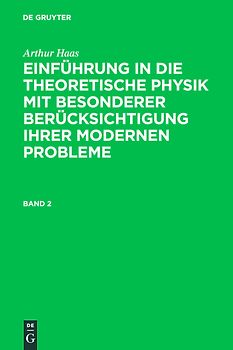 DE GRUYTER

Arthur Haas

EINFÜHRUNG IN DIE THEORETISCHE PHYSIK MIT BESONDERER BERÜCKSICHTIGUNG IHRER MODERNEN PROBLEME

BAND 2

DE
G